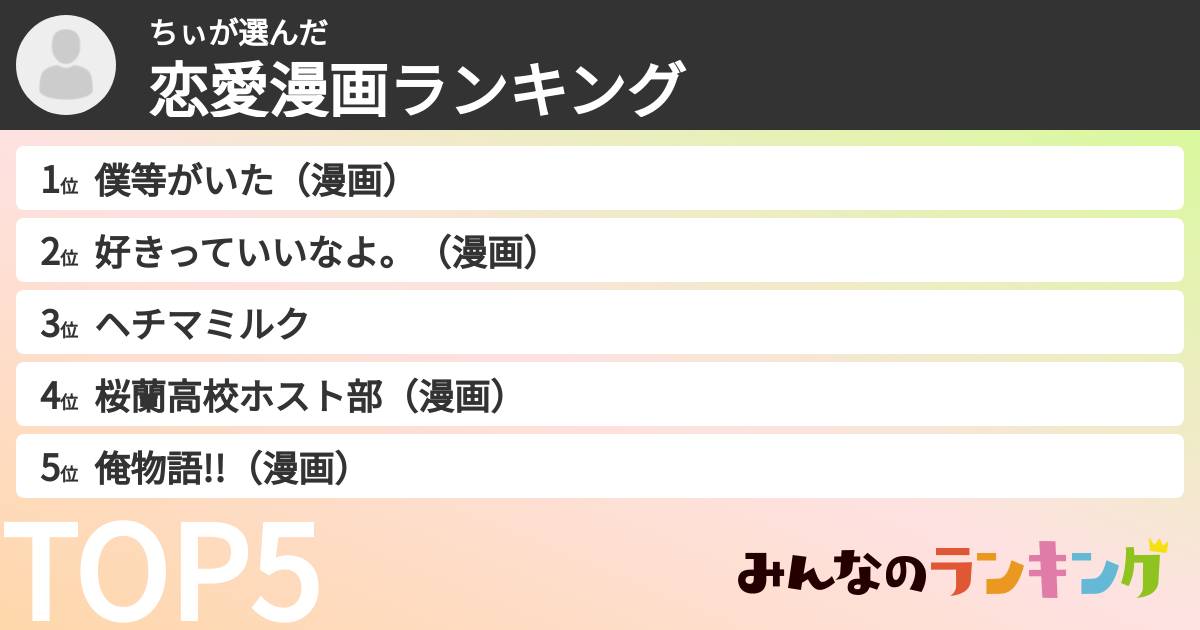 ちぃが選んだ
恋愛漫画ランキング

1位 僕等がいた（漫画）
2位 好きっていいなよ。（漫画）
3位 ヘチマミルク
4位 桜蘭高校ホスト部（漫画）
5位 俺物語!!（漫画）

TOP5

みんなのランキング